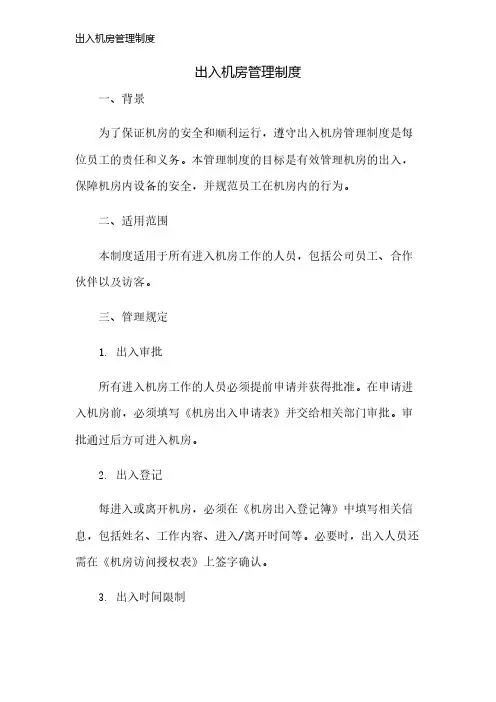 出入机房管理制度

出入机房管理制度

一、背景

为了保证机房的安全和顺利运行，遵守出入机房管理制度是每位员工的责任和义务。本管理制度的目标是有效管理机房的出入，保障机房内设备的安全，并规范员工在机房内的行为。

二、适用范围

本制度适用于所有进入机房工作的人员，包括公司员工、合作伙伴以及访客。

三、管理规定

1. 出入审批

所有进入机房工作的人员必须提前申请并获得批准。在申请进入机房前，必须填写《机房出入申请表》并交给相关部门审批。审批通过后方可进入机房。

2. 出入登记

每进入或离开机房，必须在《机房出入登记簿》中填写相关信息，包括姓名、工作内容、进入/离开时间等。必要时，出入人员还需在《机房访问授权表》上签字确认。

3. 出入时间限制